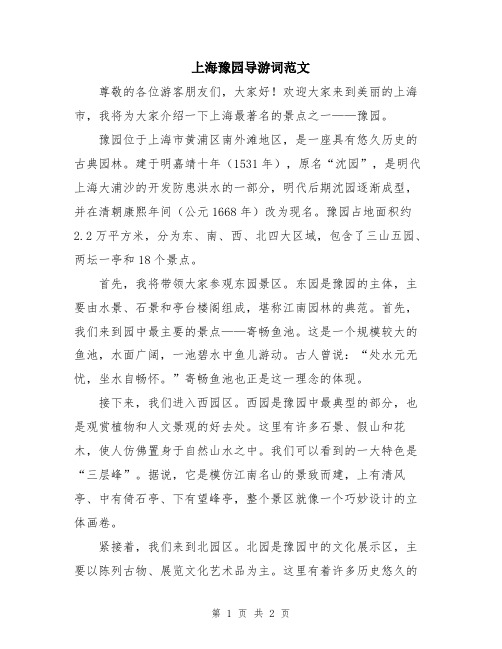 上海豫园导游词范文

尊敬的各位游客朋友们，大家好！欢迎大家来到美丽的上海市，我将为大家介绍一下上海最著名的景点之一——豫园。

豫园位于上海市黄浦区南外滩地区，是一座具有悠久历史的古典园林。建于明嘉靖十年（1531年），原名“沈园”，是明代上海大浦沙的开发防患洪水的一部分，明代后期沈园逐渐成型，并在清朝康熙年间（公元1668年）改为现名。豫园占地面积约2.2万平方米，分为东、南、西、北四大区域，包含了三山五园、两坛一亭和18个景点。

首先，我将带领大家参观东园景区。东园是豫园的主体，主要由水景、石景和亭台楼阁组成，堪称江南园林的典范。首先，我们来到园中最主要的景点——寄畅鱼池。这是一个规模较大的鱼池，水面广阔，一池碧水中鱼儿游动。古人曾说：“处水元无忧，坐水自畅怀。”寄畅鱼池也正是这一理念的体现。

接下来，我们进入西园区。西园是豫园中最典型的部分，也是观赏植物和人文景观的好去处。这里有许多石景、假山和花木，使人仿佛置身于自然山水之中。我们可以看到的一大特色是“三层峰”。据说，它是模仿江南名山的景致而建，上有清风亭、中有倚石亭、下有望峰亭，整个景区就像一个巧妙设计的立体画卷。

紧接着，我们来到北园区。北园是豫园中的文化展示区，主要以陈列古物、展览文化艺术品为主。这里有着许多历史悠久的

第 1 页 共 2 页